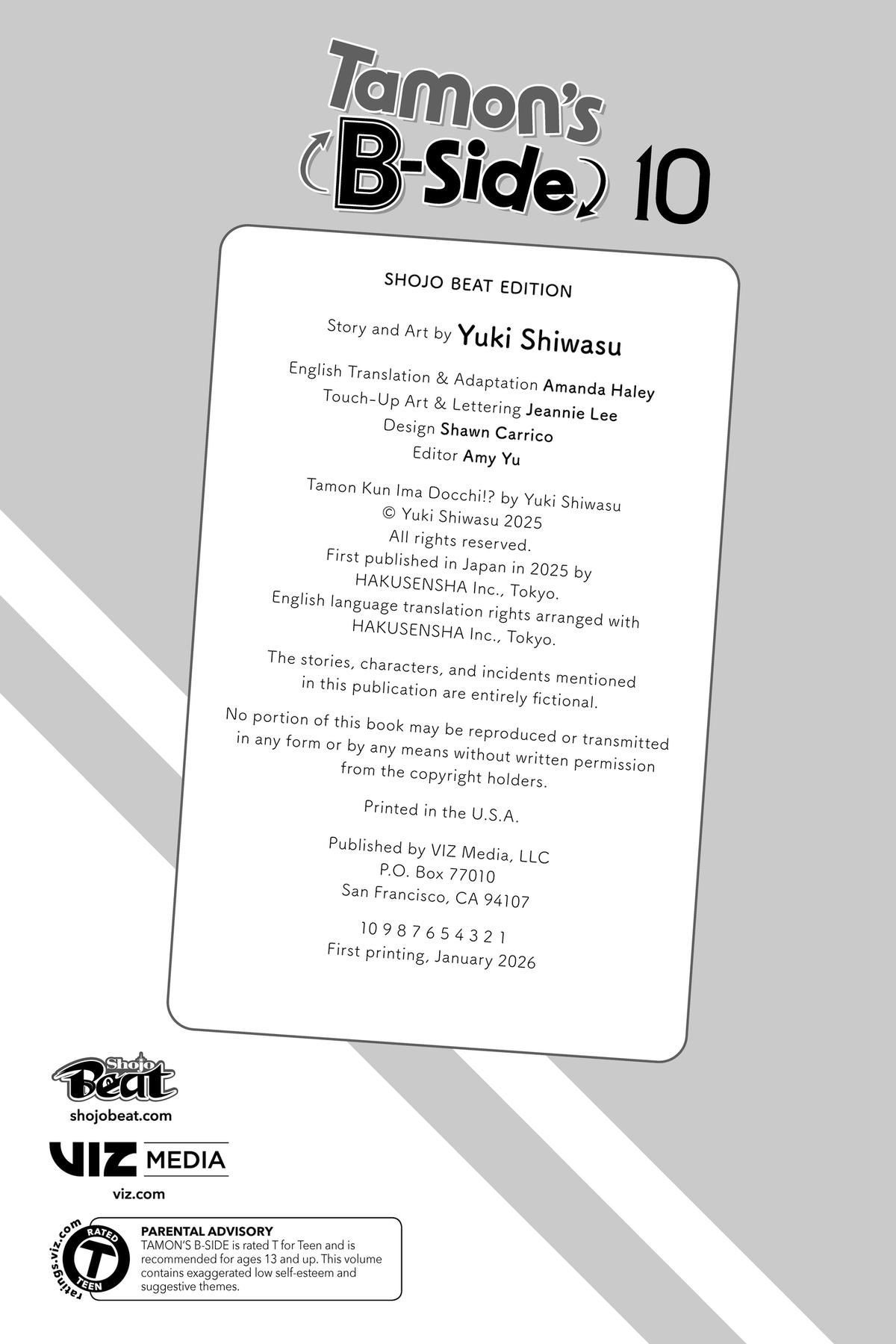 Tamon's B-Side 10

SHOJO BEAT EDITION

Story and Art by Yuki Shiwasu

English Translation & Adaptation Amanda Haley
Touch-Up Art & Lettering Jeannie Lee
Design Shawn Carrico
Editor Amy Yu

Tamon Kun Ima Docchi!? by Yuki Shiwasu
© Yuki Shiwasu 2025
All rights reserved.
First published in Japan in 2025 by
HAKUSENSHA Inc., Tokyo.
English language translation rights arranged with
HAKUSENSHA Inc., Tokyo.

The stories, characters, and incidents mentioned in this publication are entirely fictional.

No portion of this book may be reproduced or transmitted in any form or by any means without written permission from the copyright holders.

Printed in the U.S.A.

Published by VIZ Media, LLC
P.O. Box 77010
San Francisco, CA 94107

10 9 8 7 6 5 4 3 2 1
First printing, January 2026

Shojo Beat
shojobeat.com

VIZ MEDIA
viz.com

ratings.viz.com
RATED T TEEN

PARENTAL ADVISORY
TAMON'S B-SIDE is rated T for Teen and is recommended for ages 13 and up. This volume contains exaggerated low self-esteem and suggestive themes.